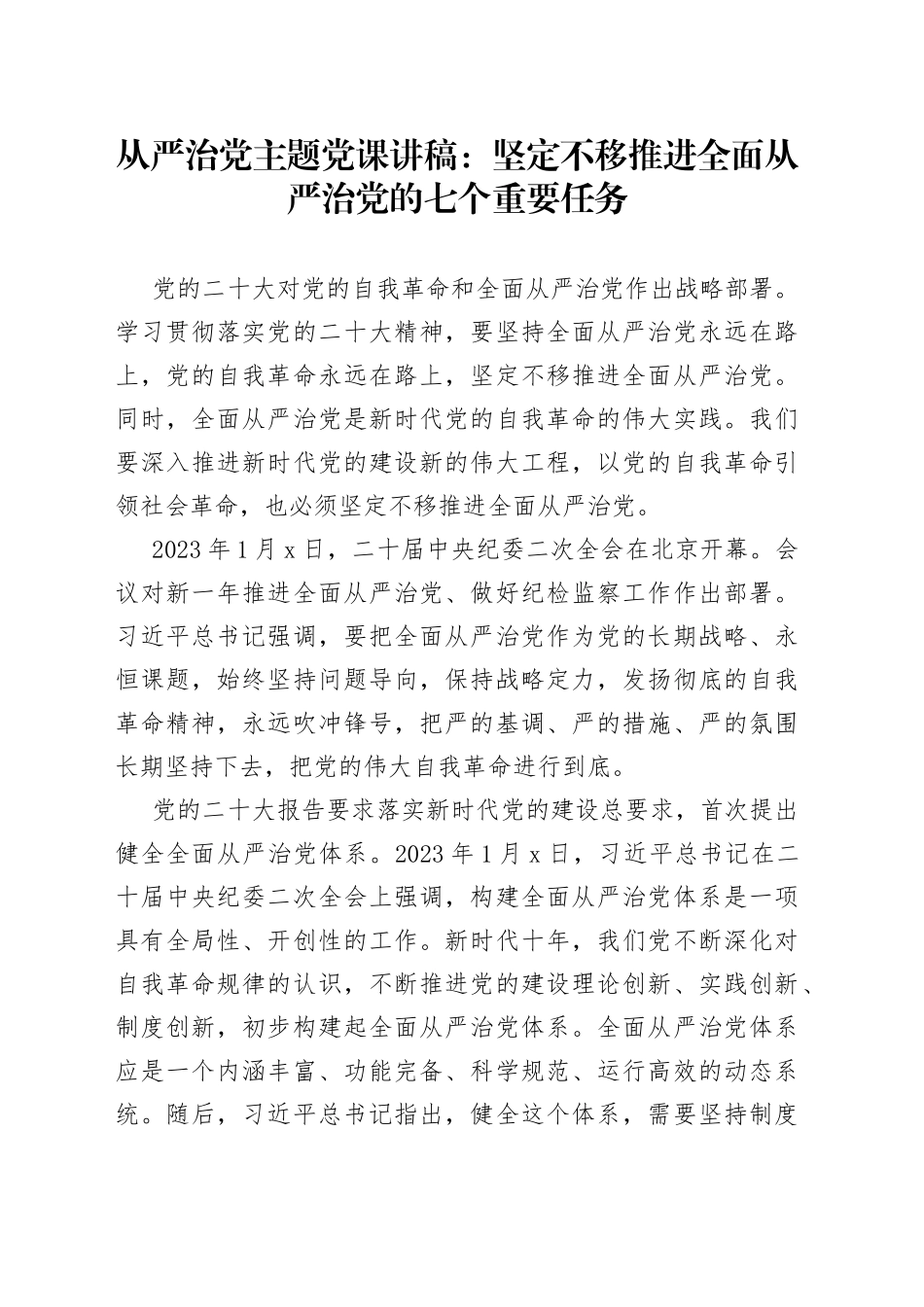 从严治党主题党课讲稿：坚定不移推进全面从严治党的七个重要任务

党的二十大对党的自我革命和全面从严治党作出战略部署。学习贯彻落实党的二十大精神，要坚持全面从严治党永远在路上，党的自我革命永远在路上，坚定不移推进全面从严治党。同时，全面从严治党是新时代党的自我革命的伟大实践。我们要深入推进新时代党的建设新的伟大工程，以党的自我革命引领社会革命，也必须坚定不移推进全面从严治党。

2023 年 1 月 x 日，二十届中央纪委二次全会在北京开幕。会议对新一年推进全面从严治党、做好纪检监察工作作出部署。习近平总书记强调，要把全面从严治党作为党的长期战略、永恒课题，始终坚持问题导向，保持战略定力，发扬彻底的自我革命精神，永远吹冲锋号，把严的基调、严的措施、严的氛围长期坚持下去，把党的伟大自我革命进行到底。

党的二十大报告要求落实新时代党的建设总要求，首次提出健全全面从严治党体系。2023 年 1 月 x 日，习近平总书记在二十届中央纪委二次全会上强调，构建全面从严治党体系是一项具有全局性、开创性的工作。新时代十年，我们党不断深化对自我革命规律的认识，不断推进党的建设理论创新、实践创新、制度创新，初步构建起全面从严治党体系。全面从严治党体系应是一个内涵丰富、功能完备、科学规范、运行高效的动态系统。随后，习近平总书记指出，健全这个体系，需要坚持制度